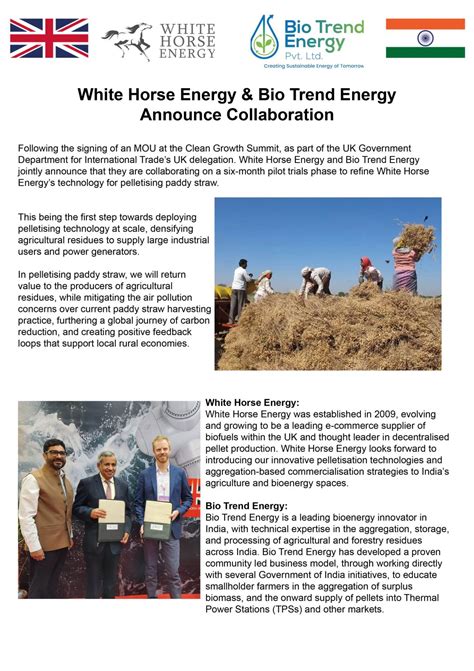 WHITE HORSE ENERGY

Bio Trend Energy Pvt. Ltd.
Creating Sustainable Energy of Tomorrow

White Horse Energy & Bio Trend Energy Announce Collaboration

Following the signing of an MOU at the Clean Growth Summit, as part of the UK Government Department for International Trade's UK delegation. White Horse Energy and Bio Trend Energy jointly announce that they are collaborating on a six-month pilot trials phase to refine White Horse Energy's technology for pelletising paddy straw.

This being the first step towards deploying pelletising technology at scale, densifying agricultural residues to supply large industrial users and power generators.

In pelletising paddy straw, we will return value to the producers of agricultural residues, while mitigating the air pollution concerns over current paddy straw harvesting practice, furthering a global journey of carbon reduction, and creating positive feedback loops that support local rural economies.

White Horse Energy:
White Horse Energy was established in 2009, evolving and growing to be a leading e-commerce supplier of biofuels within the UK and thought leader in decentralised pellet production. White Horse Energy looks forward to introducing our innovative pelletisation technologies and aggregation-based commercialisation strategies to India's agriculture and bioenergy spaces.

Bio Trend Energy:
Bio Trend Energy is a leading bioenergy innovator in India, with technical expertise in the aggregation, storage, and processing of agricultural and forestry residues across India. Bio Trend Energy has developed a proven community led business model, through working directly with several Government of India initiatives, to educate smallholder farmers in the aggregation of surplus biomass, and the onward supply of pellets into Thermal Power Stations (TPSs) and other markets.